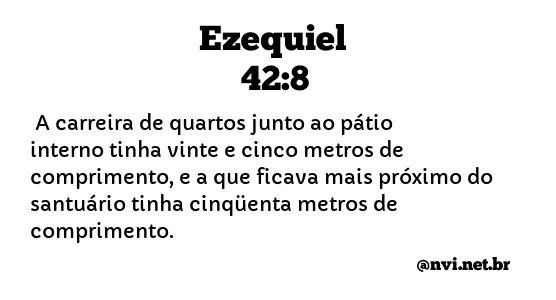 Ezequiel
42:8

A carreira de quartos junto ao pátio interno tinha vinte e cinco metros de comprimento, e a que ficava mais próximo do santuário tinha cinqüenta metros de comprimento.

@nvi.net.br